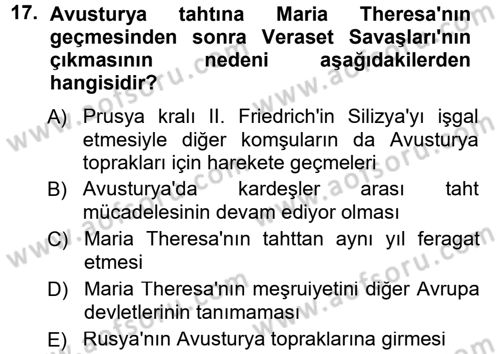 17. Avusturya tahtına Maria Theresa'nın geçmesinden sonra Veraset Savaşları'nın çıkmasının nedeni aşağıdakilerden hangisidir?

A) Prusya kralı II. Friedrich'in Silizya'yı işgal etmesiyle diğer komşuların da Avusturya toprakları için harekete geçmeleri

B) Avusturya'da kardeşler arası taht mücadelesinin devam ediyor olması

C) Maria Theresa'nın tahttan aynı yıl feragat etmesi

D) Maria Theresa'nın meşruiyetini diğer Avrupa devletlerinin tanımaması

E) Rusya'nın Avusturya topraklarına girmesi

www.aofsoru.com